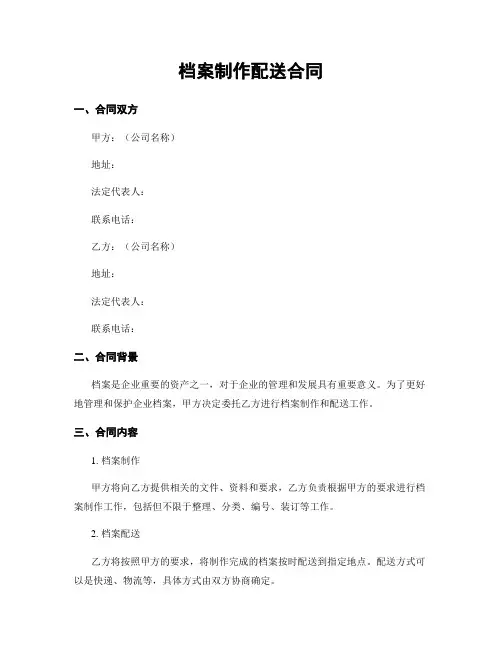 档案制作配送合同

一、合同双方

甲方：（公司名称）

地址：

法定代表人：

联系电话：

乙方：（公司名称）

地址：

法定代表人：

联系电话：

二、合同背景

档案是企业重要的资产之一，对于企业的管理和发展具有重要意义。为了更好地管理和保护企业档案，甲方决定委托乙方进行档案制作和配送工作。

三、合同内容

1. 档案制作

甲方将向乙方提供相关的文件、资料和要求，乙方负责根据甲方的要求进行档案制作工作，包括但不限于整理、分类、编号、装订等工作。

2. 档案配送

乙方将按照甲方的要求，将制作完成的档案按时配送到指定地点。配送方式可以是快递、物流等，具体方式由双方协商确定。